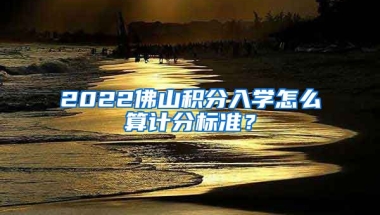 2022佛山积分入学怎么算计分标准？